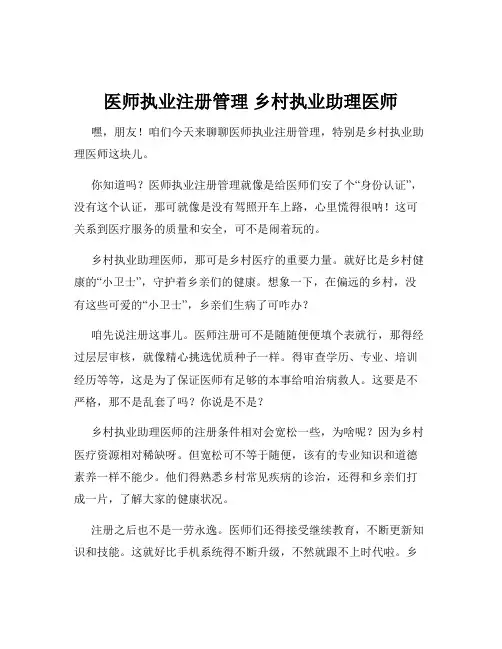 医师执业注册管理 乡村执业助理医师

嘿，朋友！咱们今天来聊聊医师执业注册管理，特别是乡村执业助理医师这块儿。

你知道吗？医师执业注册管理就像是给医师们安了个“身份认证”，没有这个认证，那可就像是没有驾照开车上路，心里慌得很呐！这可关系到医疗服务的质量和安全，可不是闹着玩的。

乡村执业助理医师，那可是乡村医疗的重要力量。就好比是乡村健康的“小卫士”，守护着乡亲们的健康。想象一下，在偏远的乡村，没有这些可爱的“小卫士”，乡亲们生病了可咋办？

咱先说注册这事儿。医师注册可不是随随便便填个表就行，那得经过层层审核，就像精心挑选优质种子一样。得审查学历、专业、培训经历等等，这是为了保证医师有足够的本事给咱治病救人。这要是不严格，那不是乱套了吗？你说是不是？

乡村执业助理医师的注册条件相对会宽松一些，为啥呢？因为乡村医疗资源相对稀缺呀。但宽松可不等于随便，该有的专业知识和道德素养一样不能少。他们得熟悉乡村常见疾病的诊治，还得和乡亲们打成一片，了解大家的健康状况。

注册之后也不是一劳永逸。医师们还得接受继续教育，不断更新知识和技能。这就好比手机系统得不断升级，不然就跟不上时代啦。乡